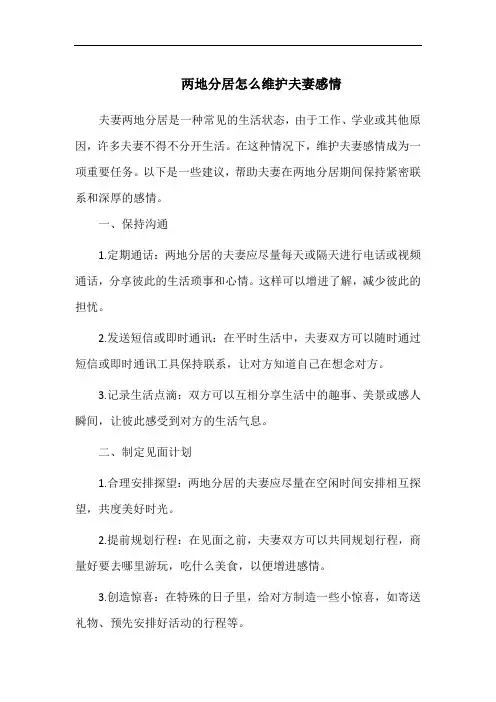 两地分居怎么维护夫妻感情

夫妻两地分居是一种常见的生活状态，由于工作、学业或其他原因，许多夫妻不得不分开生活。在这种情况下，维护夫妻感情成为一项重要任务。以下是一些建议，帮助夫妻在两地分居期间保持紧密联系和深厚的感情。

一、保持沟通

1.定期通话：两地分居的夫妻应尽量每天或隔天进行电话或视频通话，分享彼此的生活琐事和心情。这样可以增进了解，减少彼此的担忧。

2.发送短信或即时通讯：在平时生活中，夫妻双方可以随时通过短信或即时通讯工具保持联系，让对方知道自己在想念对方。

3.记录生活点滴：双方可以互相分享生活中的趣事、美景或感人瞬间，让彼此感受到对方的生活气息。

二、制定见面计划

1.合理安排探望：两地分居的夫妻应尽量在空闲时间安排相互探望，共度美好时光。

2.提前规划行程：在见面之前，夫妻双方可以共同规划行程，商量好要去哪里游玩，吃什么美食，以便增进感情。

3.创造惊喜：在特殊的日子里，给对方制造一些小惊喜，如寄送礼物、预先安排好活动的行程等。